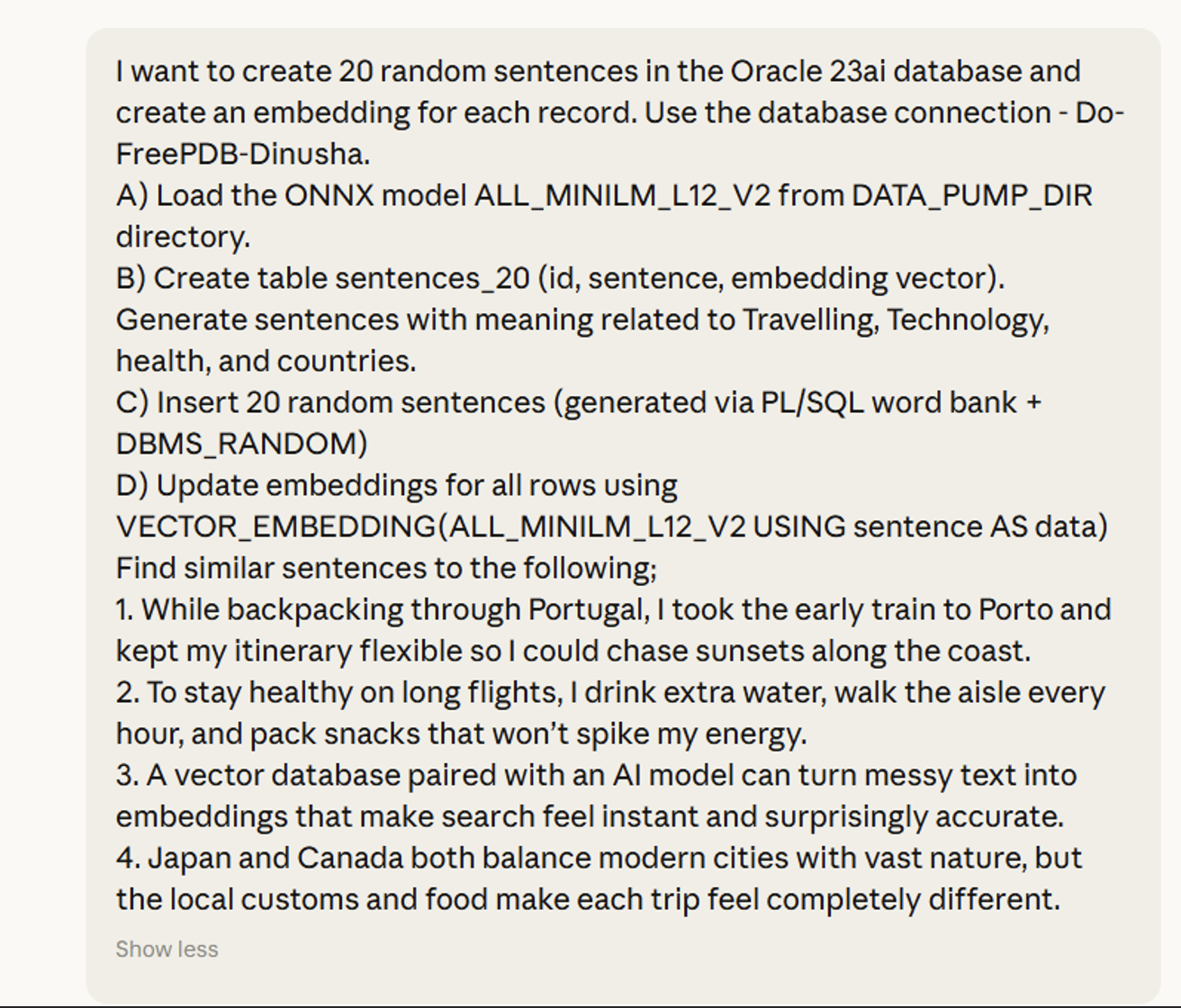 I want to create 20 random sentences in the Oracle 23ai database and create an embedding for each record. Use the database connection - Do-FreePDB-Dinusha.
A) Load the ONNX model ALL_MINILM_L12_V2 from DATA_PUMP_DIR directory.
B) Create table sentences_20 (id, sentence, embedding vector).
Generate sentences with meaning related to Travelling, Technology, health, and countries.
C) Insert 20 random sentences (generated via PL/SQL word bank + DBMS_RANDOM)
D) Update embeddings for all rows using VECTOR_EMBEDDING(ALL_MINILM_L12_V2 USING sentence AS data)
Find similar sentences to the following;
1. While backpacking through Portugal, I took the early train to Porto and kept my itinerary flexible so I could chase sunsets along the coast.
2. To stay healthy on long flights, I drink extra water, walk the aisle every hour, and pack snacks that won't spike my energy.
3. A vector database paired with an AI model can turn messy text into embeddings that make search feel instant and surprisingly accurate.
4. Japan and Canada both balance modern cities with vast nature, but the local customs and food make each trip feel completely different.

Show less